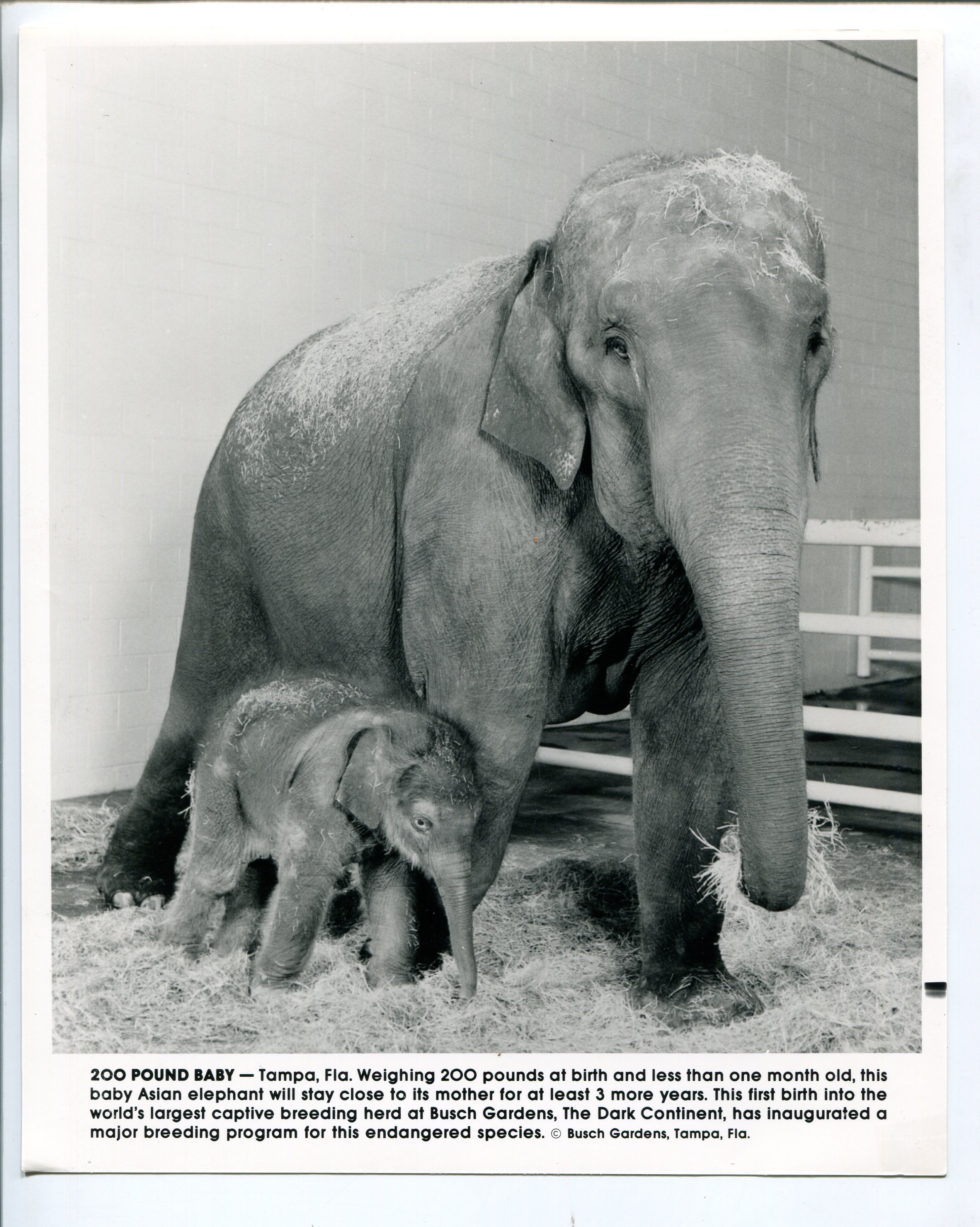 200 POUND BABY — Tampa, Fla. Weighing 200 pounds at birth and less than one month old, this baby Asian elephant will stay close to its mother for at least 3 more years. This first birth into the world's largest captive breeding herd at Busch Gardens, The Dark Continent, has inaugurated a major breeding program for this endangered species. © Busch Gardens, Tampa, Fla.